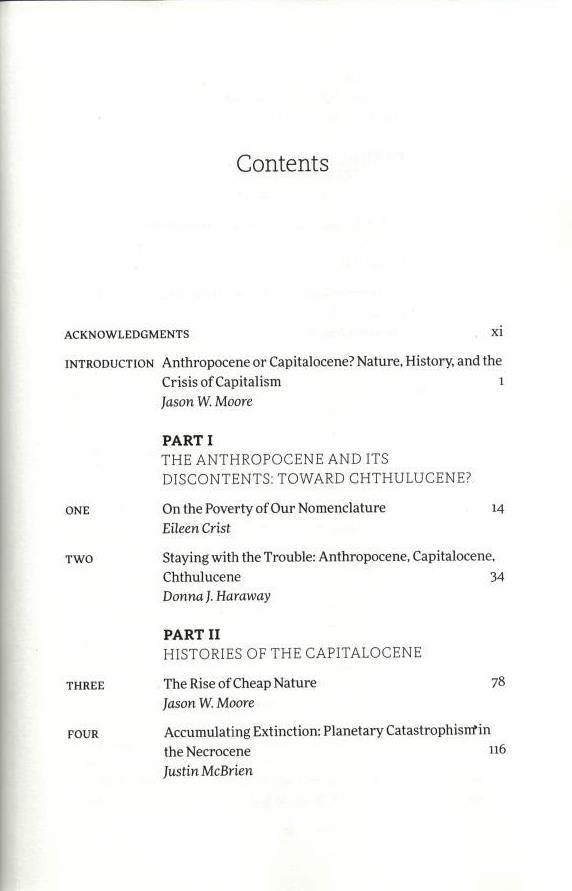 Contents

ACKNOWLEDGMENTS xi

INTRODUCTION Anthropocene or Capitalocene? Nature, History, and the Crisis of Capitalism 1
Jason W. Moore

PART I
THE ANTHROPOCENE AND ITS DISCONTENTS: TOWARD CHTHULUCENE?

ONE On the Poverty of Our Nomenclature 14
Eileen Crist

TWO Staying with the Trouble: Anthropocene, Capitalocene, Chthulucene 34
Donna J. Haraway

PART II
HISTORIES OF THE CAPITALOCENE

THREE The Rise of Cheap Nature 78
Jason W. Moore

FOUR Accumulating Extinction: Planetary Catastrophism in the Necrocene 116
Justin McBrien